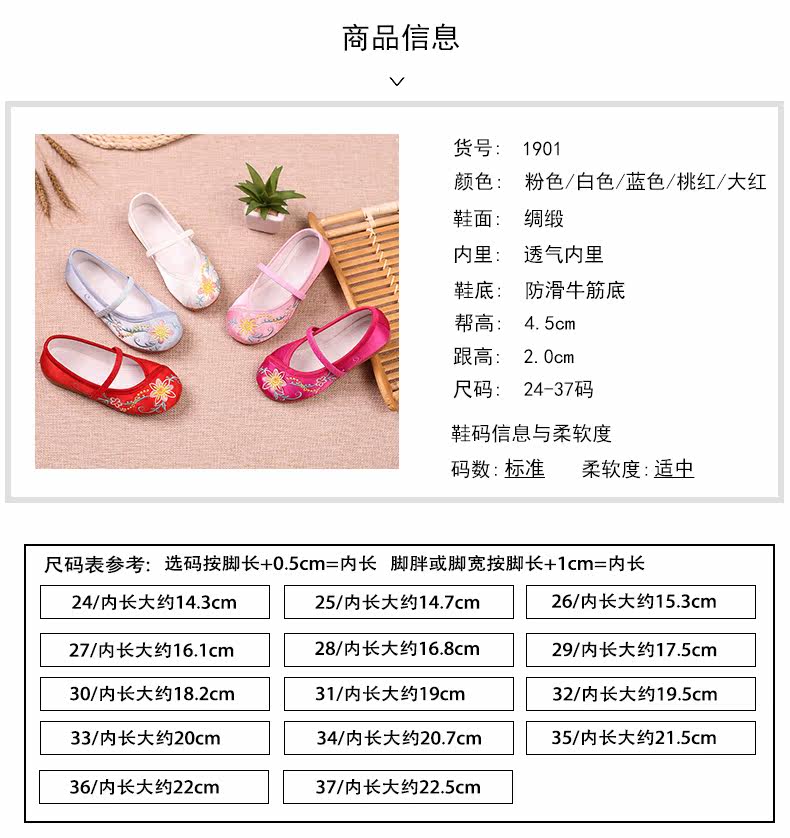 商品信息

货号: 1901
颜色: 粉色/白色/蓝色/桃红/大红
鞋面: 绸缎
内里: 透气内里
鞋底: 防滑牛筋底
帮高: 4.5cm
跟高: 2.0cm
尺码: 24-37码

鞋码信息与柔软度
码数:标准 柔软度:适中

尺码表参考: 选码按脚长+0.5cm=内长 脚胖或脚宽按脚长+1cm=内长

24/内长大约14.3cm
25/内长大约14.7cm
26/内长大约15.3cm
27/内长大约16.1cm
28/内长大约16.8cm
29/内长大约17.5cm
30/内长大约18.2cm
31/内长大约19cm
32/内长大约19.5cm
33/内长大约20cm
34/内长大约20.7cm
35/内长大约21.5cm
36/内长大约22cm
37/内长大约22.5cm